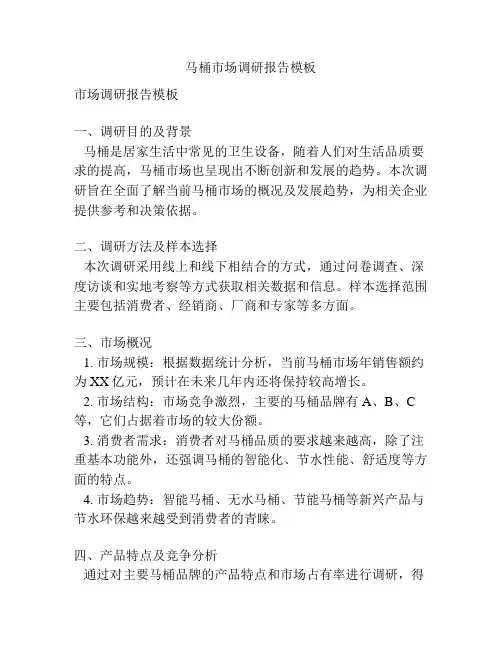 马桶市场调研报告模板

市场调研报告模板

一、调研目的及背景
马桶是居家生活中常见的卫生设备，随着人们对生活品质要求的提高，马桶市场也呈现出不断创新和发展的趋势。本次调研旨在全面了解当前马桶市场的概况及发展趋势，为相关企业提供参考和决策依据。

二、调研方法及样本选择
本次调研采用线上和线下相结合的方式，通过问卷调查、深度访谈和实地考察等方式获取相关数据和信息。样本选择范围主要包括消费者、经销商、厂商和专家等多方面。

三、市场概况
1. 市场规模：根据数据统计分析，当前马桶市场年销售额约为XX亿元，预计在未来几年内还将保持较高增长。
2. 市场结构：市场竞争激烈，主要的马桶品牌有A、B、C等，它们占据着市场的较大份额。
3. 消费者需求：消费者对马桶品质的要求越来越高，除了注重基本功能外，还强调马桶的智能化、节水性能、舒适度等方面的特点。
4. 市场趋势：智能马桶、无水马桶、节能马桶等新兴产品与节水环保越来越受到消费者的青睐。

四、产品特点及竞争分析
通过对主要马桶品牌的产品特点和市场占有率进行调研，得